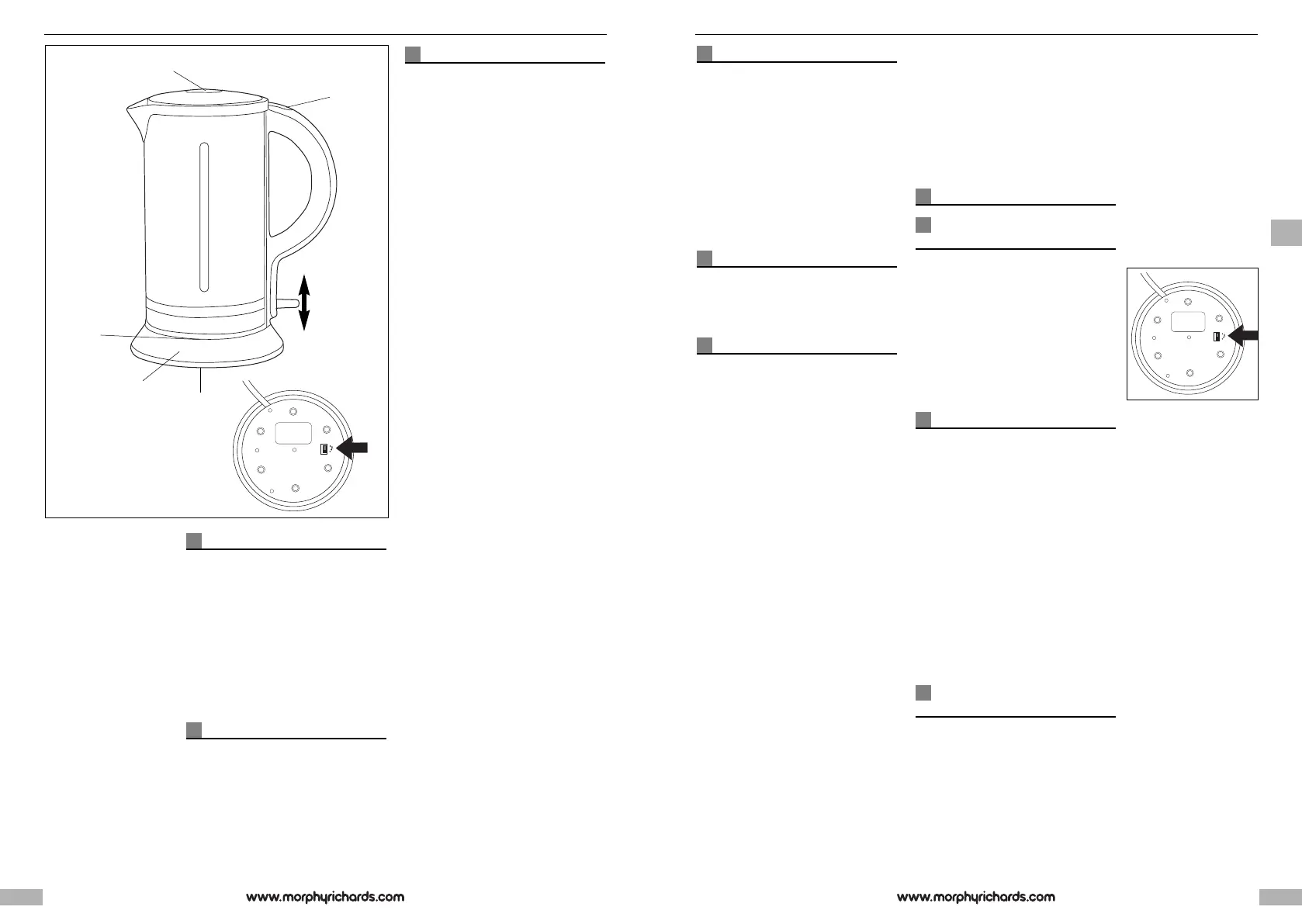 www.morphyrichards.com

www.morphyrichards.com